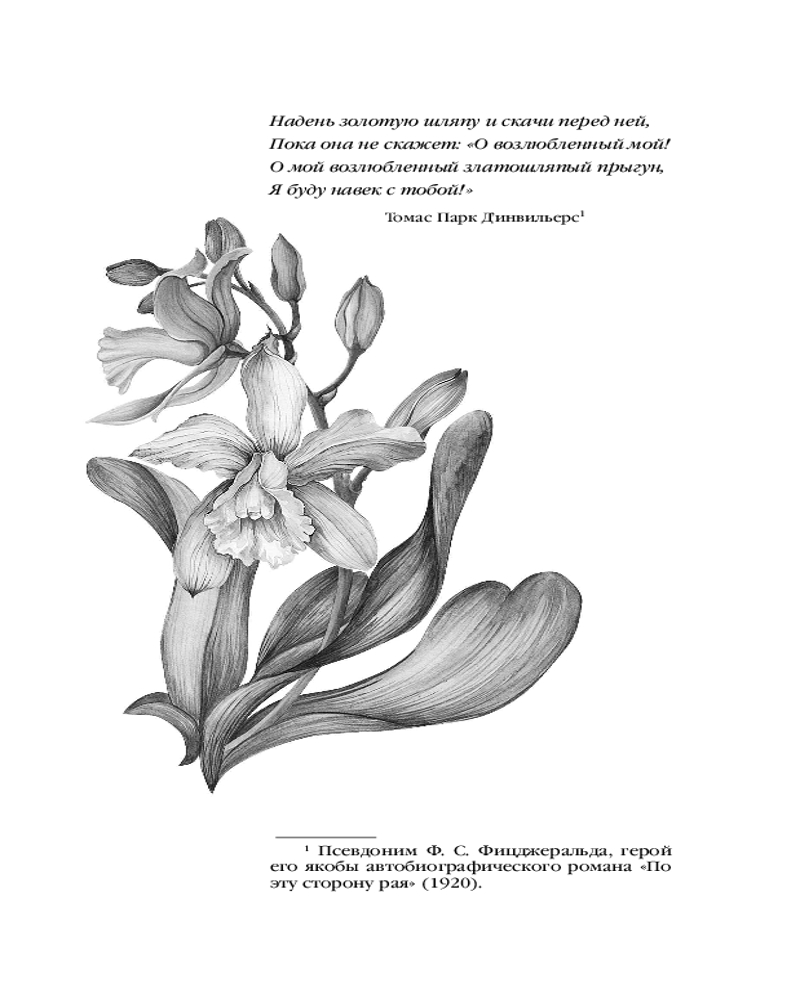 Надень золотую шляпу и скачи перед ней,
Пока она не скажет: «О возлюбленный мой!
О мой возлюбленный златошляпый прыгун,
Я буду навек с тобой!»

Томас Парк Динвильерс$^1$

$^1$ Псевдоним Ф. С. Фицджеральда, герой его якобы автобиографического романа «По эту сторону рая» (1920).